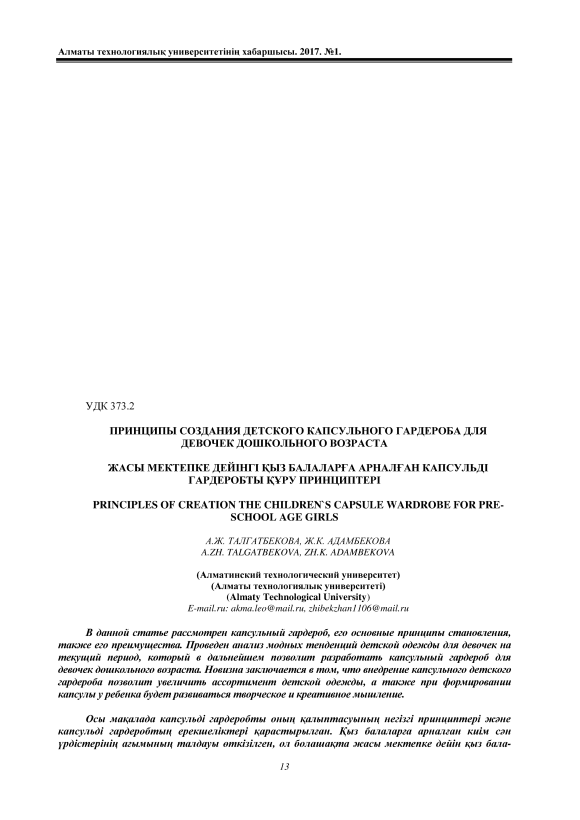 Алматы технологиялық университетінің хабаршысы. 2017. №1.

УДК 373.2

ПРИНЦИПЫ СОЗДАНИЯ ДЕТСКОГО КАПСУЛЬНОГО ГАРДЕРОБА ДЛЯ ДЕВОЧЕК ДОШКОЛЬНОГО ВОЗРАСТА

ЖАСЫ МЕКТЕПКЕ ДЕЙІНГІ ҚЫЗ БАЛАЛАРҒА АРНАЛҒАН КАПСУЛЬДІ ГАРДЕРОБТЫ ҚҰРУ ПРИНЦИПТЕРІ

PRINCIPLES OF CREATION THE CHILDREN`S CAPSULE WARDROBE FOR PRE-SCHOOL AGE GIRLS

А.Ж. ТАЛГАТБЕКОВА, Ж.К. АДАМБЕКОВА
A.ZH. TALGATBEKOVA, ZH.K. ADAMBEKOVA

(Алматинский технологический университет)
(Алматы технологиялық университеті)
(Almaty Technological University)
E-mail.ru: akma.leo@mail.ru, zhibekzhan1106@mail.ru

В данной статье рассмотрен капсульный гардероб, его основные принципы становления, также его преимущества. Проведен анализ модных тенденций детской одежды для девочек на текущий период, который в дальнейшем позволит разработать капсульный гардероб для девочек дошкольного возраста. Новизна заключается в том, что внедрение капсульного детского гардероба позволит увеличить ассортимент детской одежды, а также при формировании капсулы у ребенка будет развиваться творческое и креативное мышление.

Осы мақалада капсульді гардеробты оның қалыптасуының негізгі принциптері және капсульді гардеробтың ерекшеліктері қарастырылған. Қыз балаларға арналған киім сән үрдістерінің ағымының талдауы өткізілген, ол болашақта жасы мектепке дейін қыз бала-

13